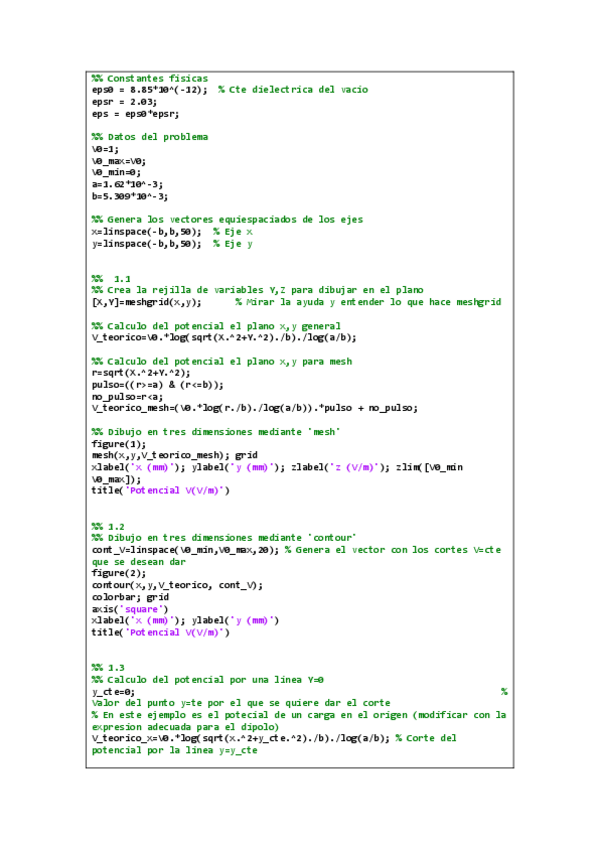 %% Constantes fisicas
eps0 = 8.85*10^(-12);  % Cte dielectrica del vacio
epsr = 2.03;
eps = eps0*epsr;

%% Datos del problema
V0=1;
V0_max=V0;
V0_min=0;
a=1.62*10^-3;
b=5.309*10^-3;

%% Genera los vectores equiespaciados de los ejes
x=linspace(-b,b,50);  % Eje x
y=linspace(-b,b,50);  % Eje y

%%  1.1
%% Crea la rejilla de variables Y,Z para dibujar en el plano
[X,Y]=meshgrid(x,y);      % Mirar la ayuda y entender lo que hace meshgrid

%% Calculo del potencial el plano x,y general
V_teorico=V0.*log(sqrt(X.^2+Y.^2)./b)./log(a/b);

%% Calculo del potencial el plano x,y para mesh
r=sqrt(X.^2+Y.^2);
pulso=((r>=a) & (r<=b));
no_pulso=r<a;
V_teorico_mesh=(V0.*log(r./b)./log(a/b)).*pulso + no_pulso;

%% Dibujo en tres dimensiones mediante 'mesh'
figure(1);
mesh(x,y,V_teorico_mesh); grid
xlabel('x (mm)'); ylabel('y (mm)'); zlabel('z (V/m)'); zlim([V0_min V0_max]);
title('Potencial V(V/m)')

%% 1.2
%% Dibujo en tres dimensiones mediante 'contour'
cont_V=linspace(V0_min,V0_max,20); % Genera el vector con los cortes V=cte que se desean dar
figure(2);
contour(x,y,V_teorico, cont_V);
colorbar; grid
axis('square')
xlabel('x (mm)'); ylabel('y (mm)')
title('Potencial V(V/m)')

%% 1.3
%% Calculo del potencial por una linea Y=0
y_cte=0;                                                             %
Valor del punto y=te por el que se quiere dar el corte
% En este ejemplo es el potecial de un carga en el origen (modificar con la expresion adecuada para el dipolo)
V_teorico_x=V0.*log(sqrt(x.^2+y_cte.^2)./b)./log(a/b); % Corte del potencial por la linea y=y_cte